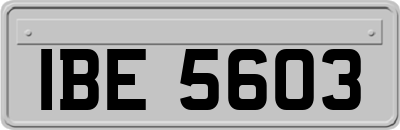 IBE 5603